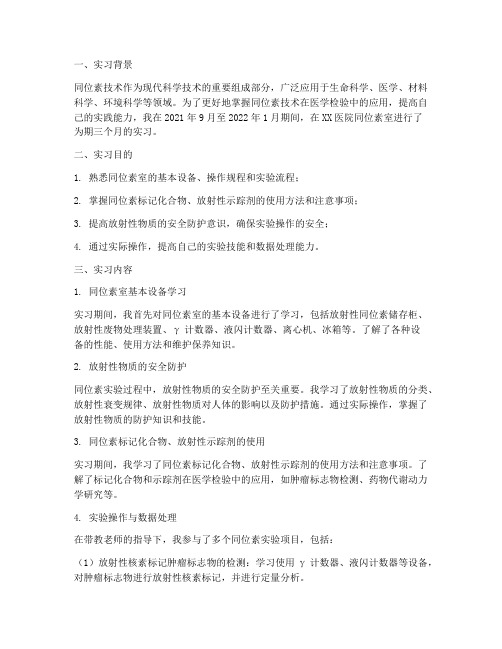 一、实习背景

同位素技术作为现代科学技术的重要组成部分，广泛应用于生命科学、医学、材料科学、环境科学等领域。为了更好地掌握同位素技术在医学检验中的应用，提高自己的实践能力，我在 2021 年 9 月至 2022 年 1 月期间，在 XX 医院同位素室进行了为期三个月的实习。

二、实习目的

1. 熟悉同位素室的基本设备、操作规程和实验流程；

2. 掌握同位素标记化合物、放射性示踪剂的使用方法和注意事项；

3. 提高放射性物质的安全防护意识，确保实验操作的安全；

4. 通过实际操作，提高自己的实验技能和数据处理能力。

三、实习内容

1. 同位素室基本设备学习

实习期间，我首先对同位素室的基本设备进行了学习，包括放射性同位素储存柜、放射性废物处理装置、γ 计数器、液闪计数器、离心机、冰箱等。了解了各种设备的性能、使用方法和维护保养知识。

2. 放射性物质的安全防护

同位素实验过程中，放射性物质的安全防护至关重要。我学习了放射性物质的分类、放射性衰变规律、放射性物质对人体的影响以及防护措施。通过实际操作，掌握了放射性物质的防护知识和技能。

3. 同位素标记化合物、放射性示踪剂的使用

实习期间，我学习了同位素标记化合物、放射性示踪剂的使用方法和注意事项。了解了标记化合物和示踪剂在医学检验中的应用，如肿瘤标志物检测、药物代谢动力学研究等。

4. 实验操作与数据处理

在带教老师的指导下，我参与了多个同位素实验项目，包括：

（1）放射性核素标记肿瘤标志物的检测：学习使用 γ 计数器、液闪计数器等设备，对肿瘤标志物进行放射性核素标记，并进行定量分析。